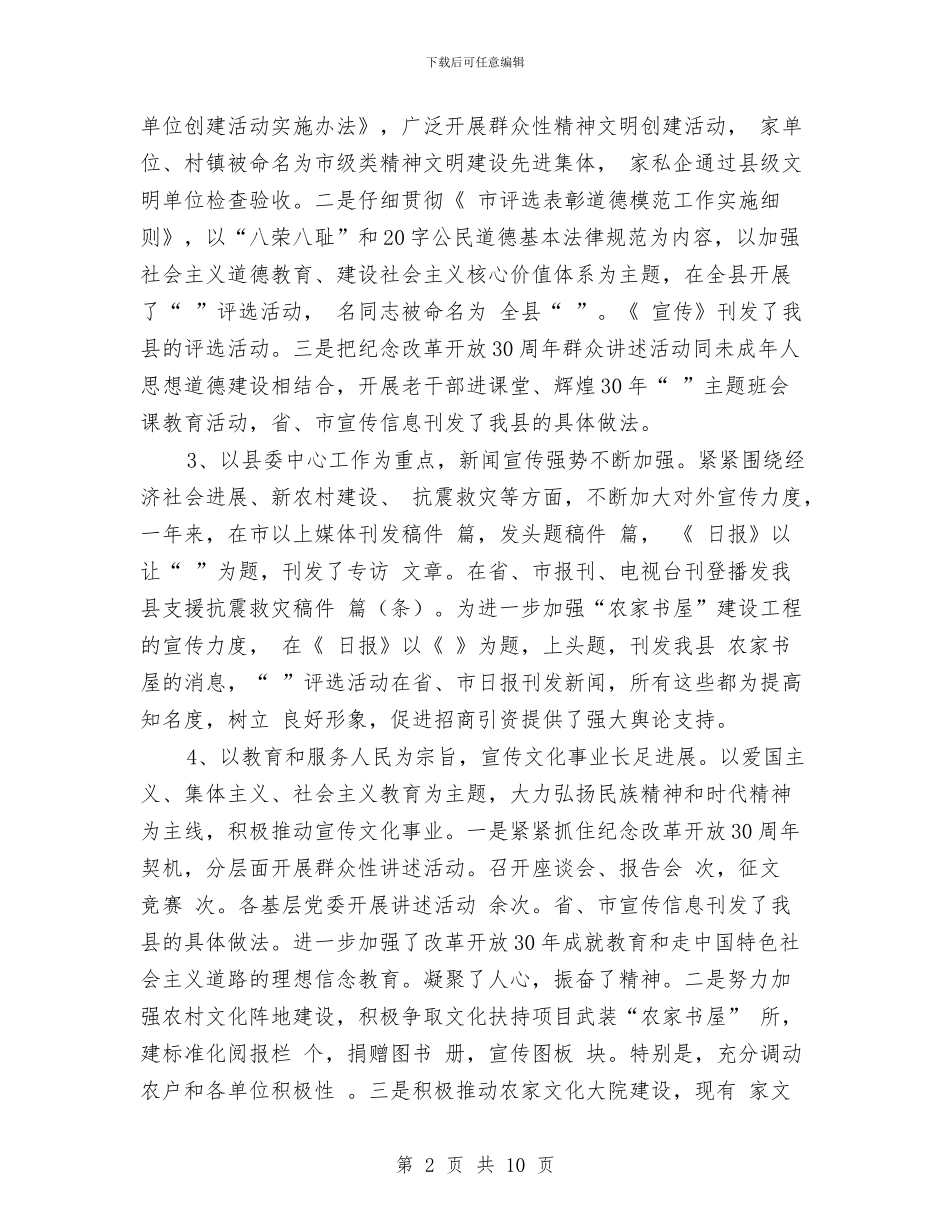 下载后可任意编辑

单位创建活动实施办法》，广泛开展群众性精神文明创建活动， 家单位、村镇被命名为市级类精神文明建设先进集体， 家私企通过县级文明单位检查验收。二是仔细贯彻《 市评选表彰道德模范工作实施细则》，以“八荣八耻”和20字公民道德基本法律规范为内容，以加强社会主义道德教育、建设社会主义核心价值体系为主题，在全县开展了“ ”评选活动， 名同志被命名为 全县“ ”。《 宣传》刊发了我县的评选活动。三是把纪念改革开放30周年群众讲述活动同未成年人思想道德建设相结合，开展老干部进课堂、辉煌30年“ ”主题班会课教育活动，省、市宣传信息刊发了我县的具体做法。

3、以县委中心工作为重点，新闻宣传强势不断加强。紧紧围绕经济社会进展、新农村建设、 抗震救灾等方面，不断加大对外宣传力度，一年来，在市以上媒体刊发稿件 篇，发头题稿件 篇， 《 日报》以让“ ”为题，刊发了专访 文章。在省、市报刊、电视台刊登播发我县支援抗震救灾稿件 篇（条）。为进一步加强“农家书屋”建设工程的宣传力度， 在《 日报》以《 》为题，上头题，刊发我县 农家书屋的消息，“ ”评选活动在省、市日报刊发新闻，所有这些都为提高知名度，树立 良好形象，促进招商引资提供了强大舆论支持。

4、以教育和服务人民为宗旨，宣传文化事业长足进展。以爱国主义、集体主义、社会主义教育为主题，大力弘扬民族精神和时代精神为主线，积极推动宣传文化事业。一是紧紧抓住纪念改革开放30周年契机，分层面开展群众性讲述活动。召开座谈会、报告会 次，征文竞赛 次。各基层党委开展讲述活动 余次。省、市宣传信息刊发了我县的具体做法。进一步加强了改革开放30年成就教育和走中国特色社会主义道路的理想信念教育。凝聚了人心，振奋了精神。二是努力加强农村文化阵地建设，积极争取文化扶持项目武装“农家书屋” 所，建标准化阅报栏 个，捐赠图书 册，宣传图板 块。特别是，充分调动农户和各单位积极性 。三是积极推动农家文化大院建设，现有 家文

第 2 页 共 10 页